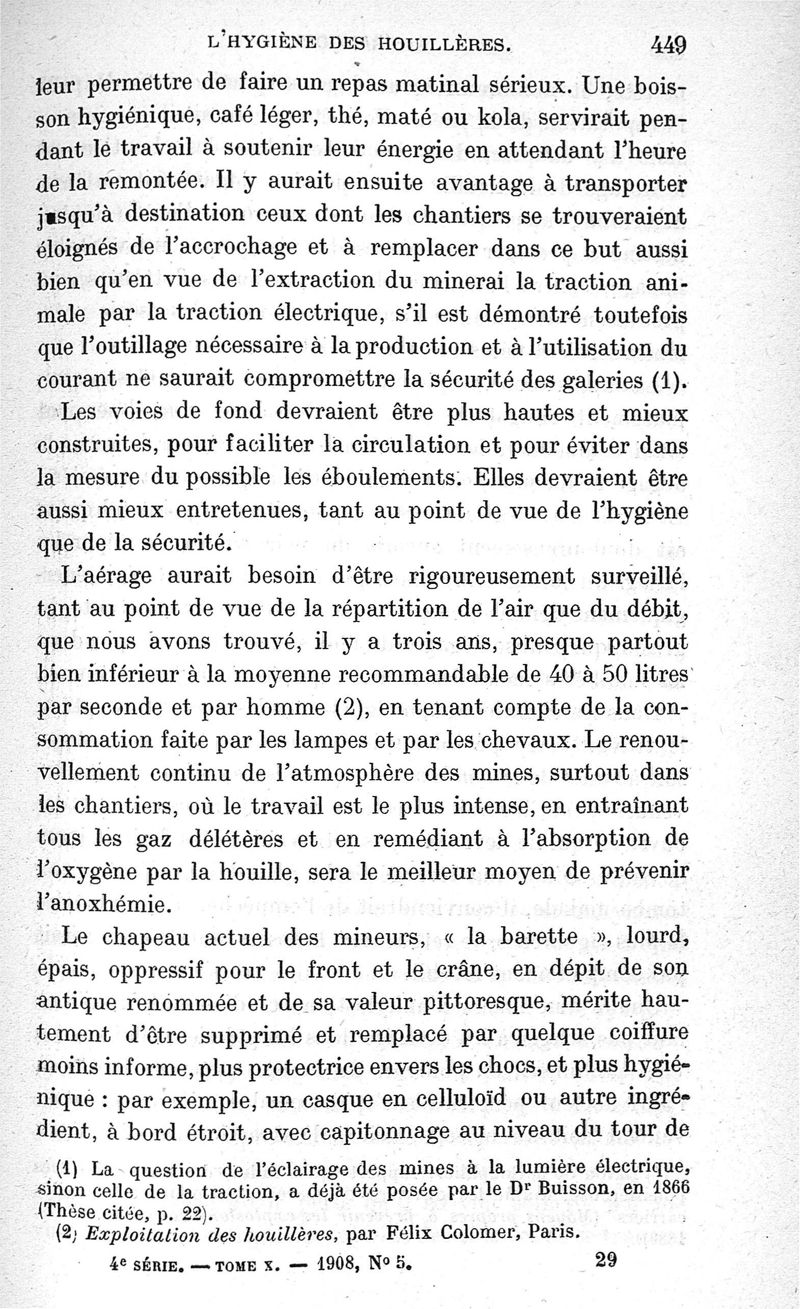 L'HYGIÈNE DES HOUILLÈRES. 449

leur permettre de faire un repas matinal sérieux. Une boisson hygiénique, café léger, thé, maté ou kola, servirait pendant le travail à soutenir leur énergie en attendant l'heure de la remontée. Il y aurait ensuite avantage à transporter jusqu'à destination ceux dont les chantiers se trouveraient éloignés de l'accrochage et à remplacer dans ce but aussi bien qu'en vue de l'extraction du minerai la traction animale par la traction électrique, s'il est démontré toutefois que l'outillage nécessaire à la production et à l'utilisation du courant ne saurait compromettre la sécurité des galeries (1).

Les voies de fond devraient être plus hautes et mieux construites, pour faciliter la circulation et pour éviter dans la mesure du possible les éboulements. Elles devraient être aussi mieux entretenues, tant au point de vue de l'hygiène que de la sécurité.

L'aérage aurait besoin d'être rigoureusement surveillé, tant au point de vue de la répartition de l'air que du débit, que nous avons trouvé, il y a trois ans, presque partout bien inférieur à la moyenne recommandable de 40 à 50 litres par seconde et par homme (2), en tenant compte de la consommation faite par les lampes et par les chevaux. Le renouvellement continu de l'atmosphère des mines, surtout dans les chantiers, où le travail est le plus intense, en entraînant tous les gaz délétères et en remédiant à l'absorption de l'oxygène par la houille, sera le meilleur moyen de prévenir l'anoxhémie.

Le chapeau actuel des mineurs, « la barette », lourd, épais, oppressif pour le front et le crâne, en dépit de son antique renommée et de sa valeur pittoresque, mérite hautement d'être supprimé et remplacé par quelque coiffure moins informe, plus protectrice envers les chocs, et plus hygiénique : par exemple, un casque en celluloïd ou autre ingrédient, à bord étroit, avec capitonnage au niveau du tour de

(1) La question de l'éclairage des mines à la lumière électrique, sinon celle de la traction, a déjà été posée par le Dr Buisson, en 1866 (Thèse citée, p. 22).

(2) Exploitation des houillères, par Félix Colomer, Paris.

4e SÉRIE. — TOME X. — 1908, No 5. 29